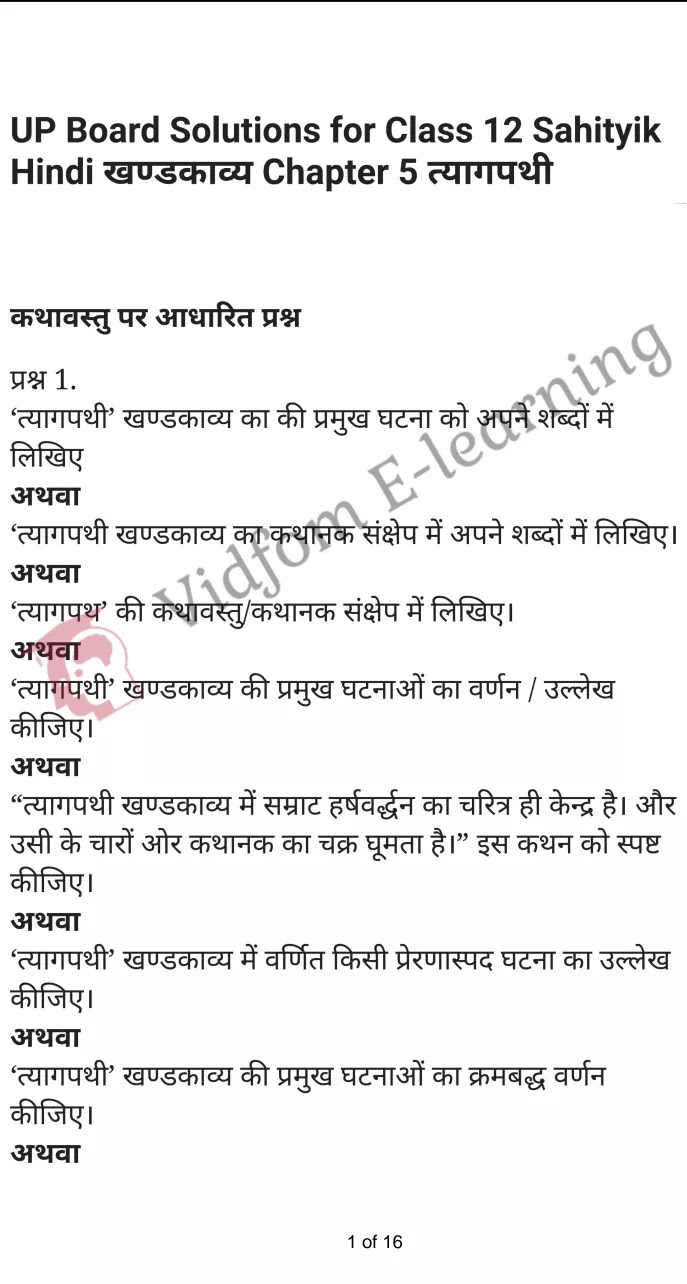 UP Board Solutions for Class 12 Sahityik Hindi खण्डकाव्य Chapter 5 त्यागपथी

कथावस्तु पर आधारित प्रश्न

प्रश्न 1.
'त्यागपथी' खण्डकाव्य का की प्रमुख घटना को अपने शब्दों में लिखिए
अथवा
'त्यागपथी खण्डकाव्य का कथानक संक्षेप में अपने शब्दों में लिखिए।
अथवा
'त्यागपथ' की कथावस्तु/कथानक संक्षेप में लिखिए।
अथवा
'त्यागपथी' खण्डकाव्य की प्रमुख घटनाओं का वर्णन / उल्लेख कीजिए।
अथवा
"त्यागपथी खण्डकाव्य में सम्राट हर्षवर्द्धन का चरित्र ही केन्द्र है। और उसी के चारों ओर कथानक का चक्र घूमता है।" इस कथन को स्पष्ट कीजिए।
अथवा
'त्यागपथी' खण्डकाव्य में वर्णित किसी प्रेरणास्पद घटना का उल्लेख कीजिए।
अथवा
'त्यागपथी' खण्डकाव्य की प्रमुख घटनाओं का क्रमबद्ध वर्णन कीजिए।
अथवा

Vidfom E-learning

1 of 16